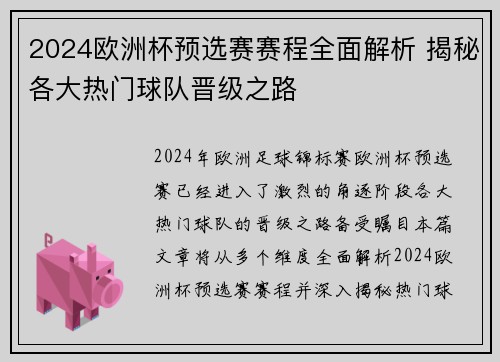 2024欧洲杯预选赛赛程全面解析 揭秘各大热门球队晋级之路

2024年欧洲足球锦标赛欧洲杯预选赛已经进入了激烈的角逐阶段各大热门球队的晋级之路备受瞩目本篇文章将从多个维度全面解析2024欧洲杯预选赛赛程并深入揭秘热门球